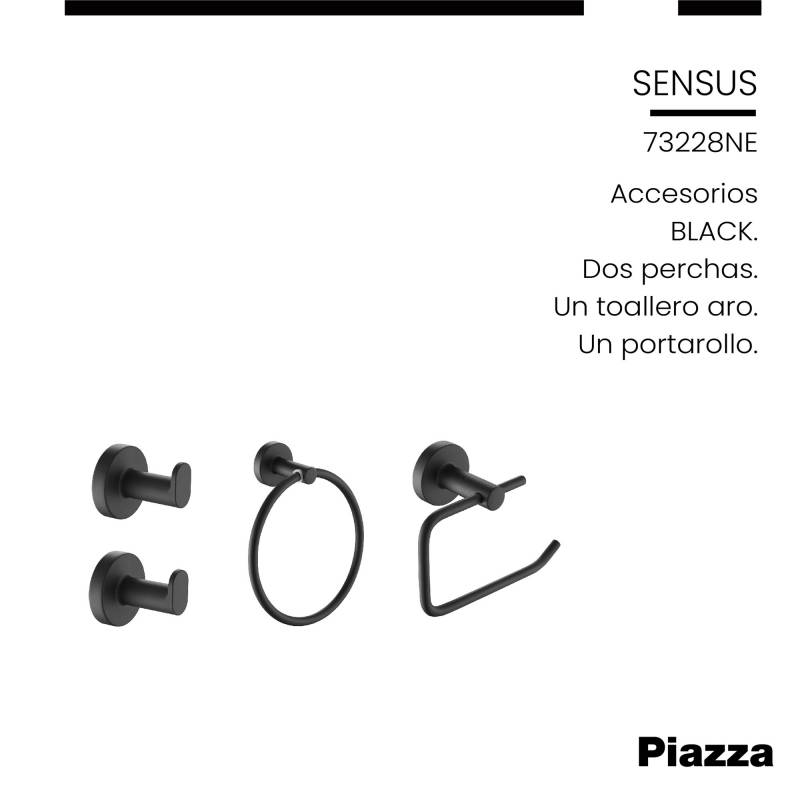 SENSUS

73228NE

Accesorios
BLACK.
Dos perchas.
Un toallero aro.
Un portarollo.

Piazza